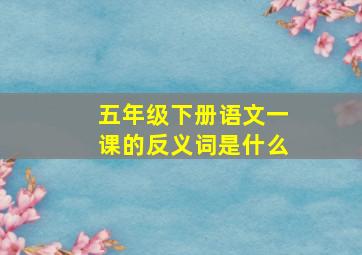 五年级下册语文一课的反义词是什么